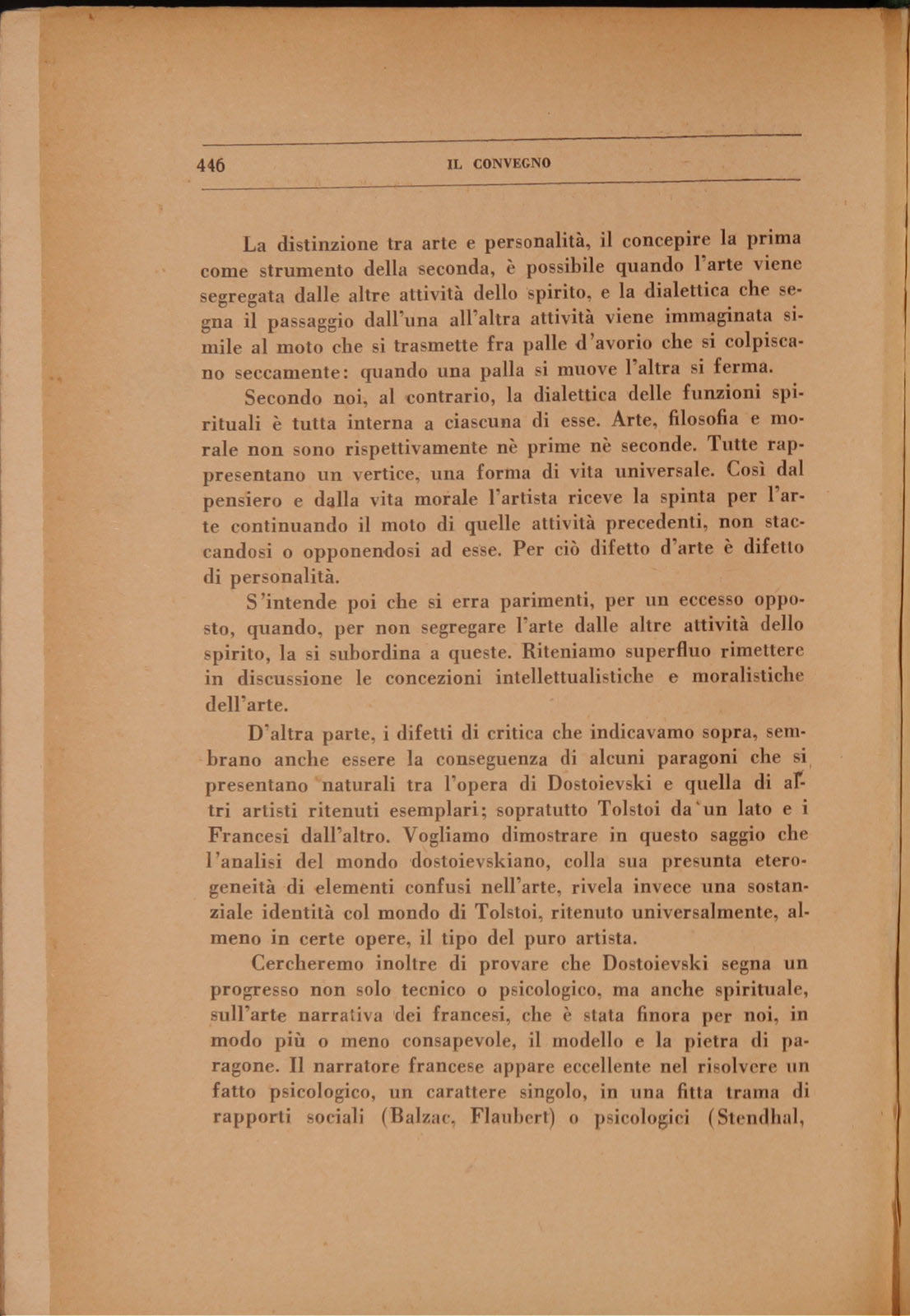 446 IL CONVEGNO

La distinzione tra arte e personalità, il concepire la prima come strumento della seconda, è possibile quando l'arte viene segregata dalle altre attività dello spirito, e la dialettica che segna il passaggio dall'una all'altra attività viene immaginata simile al moto che si trasmette fra palle d'avorio che si colpiscano seccamente: quando una palla si muove l'altra si ferma.

Secondo noi, al contrario, la dialettica delle funzioni spirituali è tutta interna a ciascuna di esse. Arte, filosofia e morale non sono rispettivamente nè prime nè seconde. Tutte rappresentano un vertice, una forma di vita universale. Così dal pensiero e dalla vita morale l'artista riceve la spinta per l'arte continuando il moto di quelle attività precedenti, non staccandosi o opponendosi ad esse. Per ciò difetto d'arte è difetto di personalità.

S'intende poi che si erra parimenti, per un eccesso opposto, quando, per non segregare l'arte dalle altre attività dello spirito, la si subordina a queste. Riteniamo superfluo rimettere in discussione le concezioni intellettualistiche e moralistiche dell'arte.

D'altra parte, i difetti di critica che indicavamo sopra, sembrano anche essere la conseguenza di alcuni paragoni che si presentano naturali tra l'opera di Dostoievski e quella di altri artisti ritenuti esemplari; sopratutto Tolstoi da un lato e i Francesi dall'altro. Vogliamo dimostrare in questo saggio che l'analisi del mondo dostoievskiano, colla sua presunta eterogeneità di elementi confusi nell'arte, rivela invece una sostanziale identità col mondo di Tolstoi, ritenuto universalmente, almeno in certe opere, il tipo del puro artista.

Cercheremo inoltre di provare che Dostoievski segna un progresso non solo tecnico o psicologico, ma anche spirituale, sull'arte narrativa dei francesi, che è stata finora per noi, in modo più o meno consapevole, il modello e la pietra di paragone. Il narratore francese appare eccellente nel risolvere un fatto psicologico, un carattere singolo, in una fitta trama di rapporti sociali (Balzac, Flaubert) o psicologici (Stendhal,